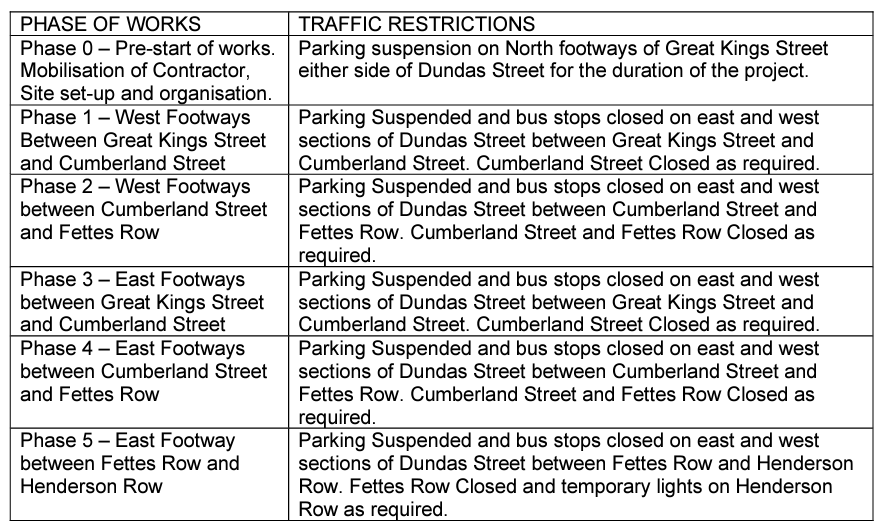 | PHASE OF WORKS | TRAFFIC RESTRICTIONS |
|---|---|
| Phase 0 – Pre-start of works. Mobilisation of Contractor, Site set-up and organisation. | Parking suspension on North footways of Great Kings Street either side of Dundas Street for the duration of the project. |
| Phase 1 – West Footways Between Great Kings Street and Cumberland Street | Parking Suspended and bus stops closed on east and west sections of Dundas Street between Great Kings Street and Cumberland Street. Cumberland Street Closed as required. |
| Phase 2 – West Footways between Cumberland Street and Fettes Row | Parking Suspended and bus stops closed on east and west sections of Dundas Street between Cumberland Street and Fettes Row. Cumberland Street and Fettes Row Closed as required. |
| Phase 3 – East Footways between Great Kings Street and Cumberland Street | Parking Suspended and bus stops closed on east and west sections of Dundas Street between Great Kings Street and Cumberland Street. Cumberland Street Closed as required. |
| Phase 4 – East Footways between Cumberland Street and Fettes Row | Parking Suspended and bus stops closed on east and west sections of Dundas Street between Cumberland Street and Fettes Row. Cumberland Street and Fettes Row Closed as required. |
| Phase 5 – East Footway between Fettes Row and Henderson Row | Parking Suspended and bus stops closed on east and west sections of Dundas Street between Fettes Row and Henderson Row. Fettes Row Closed and temporary lights on Henderson Row as required. |